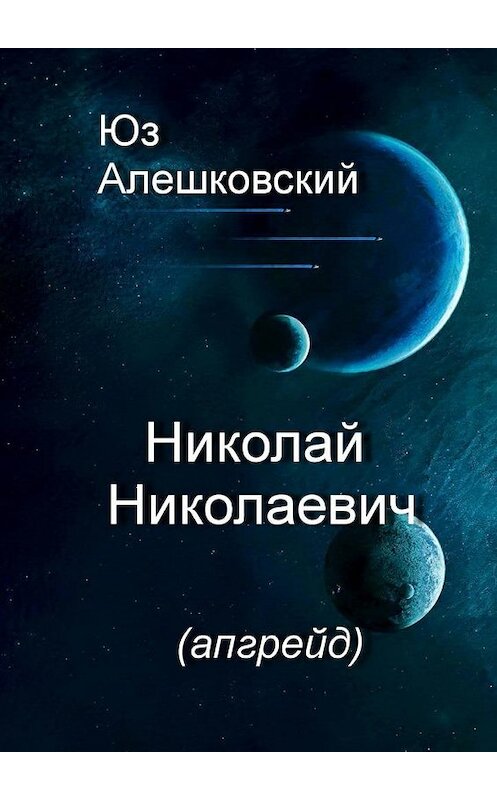 Юз
Алешковский

Николай
Николаевич

(апгрейд)